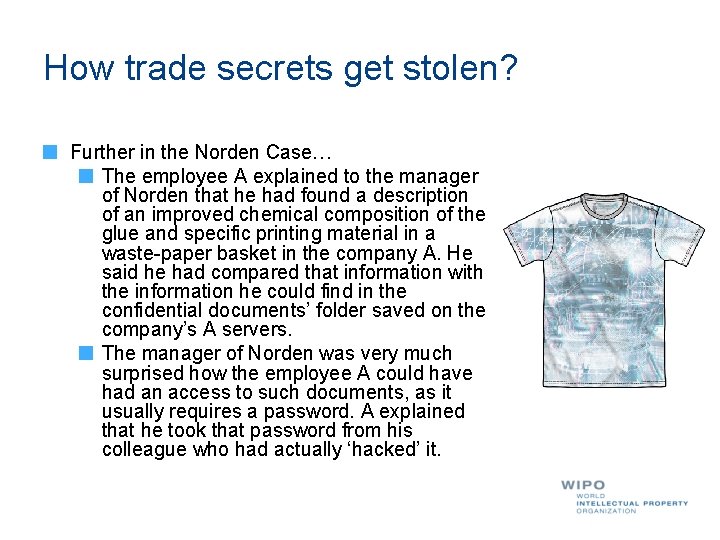 How trade secrets get stolen?

• Further in the Norden Case…

• The employee A explained to the manager of Norden that he had found a description of an improved chemical composition of the glue and specific printing material in a waste-paper basket in the company A. He said he had compared that information with the information he could find in the confidential documents' folder saved on the company's A servers.

• The manager of Norden was very much surprised how the employee A could have had an access to such documents, as it usually requires a password. A explained that he took that password from his colleague who had actually 'hacked' it.

WIPO
WORLD
INTELLECTUAL PROPERTY
ORGANIZATION